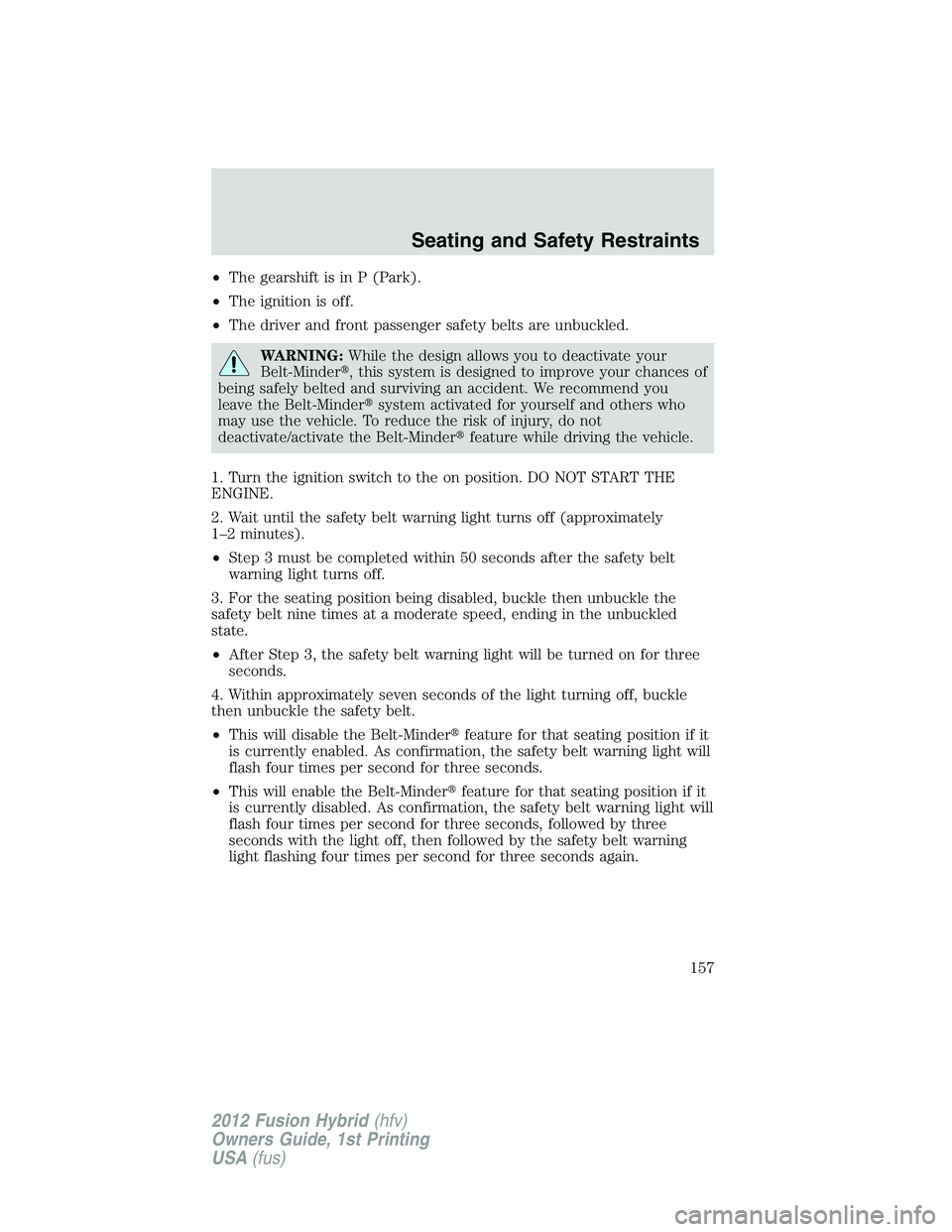 Seating and Safety Restraints

•The gearshift is in P (Park).

•The ignition is off.

•The driver and front passenger safety belts are unbuckled.

WARNING: While the design allows you to deactivate your Belt-Minder®, this system is designed to improve your chances of being safely belted and surviving an accident. We recommend you leave the Belt-Minder® system activated for yourself and others who may use the vehicle. To reduce the risk of injury, do not deactivate/activate the Belt-Minder® feature while driving the vehicle.

1. Turn the ignition switch to the on position. DO NOT START THE ENGINE.

2. Wait until the safety belt warning light turns off (approximately 1–2 minutes).

•Step 3 must be completed within 50 seconds after the safety belt warning light turns off.

3. For the seating position being disabled, buckle then unbuckle the safety belt nine times at a moderate speed, ending in the unbuckled state.

•After Step 3, the safety belt warning light will be turned on for three seconds.

4. Within approximately seven seconds of the light turning off, buckle then unbuckle the safety belt.

•This will disable the Belt-Minder® feature for that seating position if it is currently enabled. As confirmation, the safety belt warning light will flash four times per second for three seconds.

•This will enable the Belt-Minder® feature for that seating position if it is currently disabled. As confirmation, the safety belt warning light will flash four times per second for three seconds, followed by three seconds with the light off, then followed by the safety belt warning light flashing four times per second for three seconds again.

157

2012 Fusion Hybrid (hfv)
Owners Guide, 1st Printing
USA (fus)

carmanualsonline.info